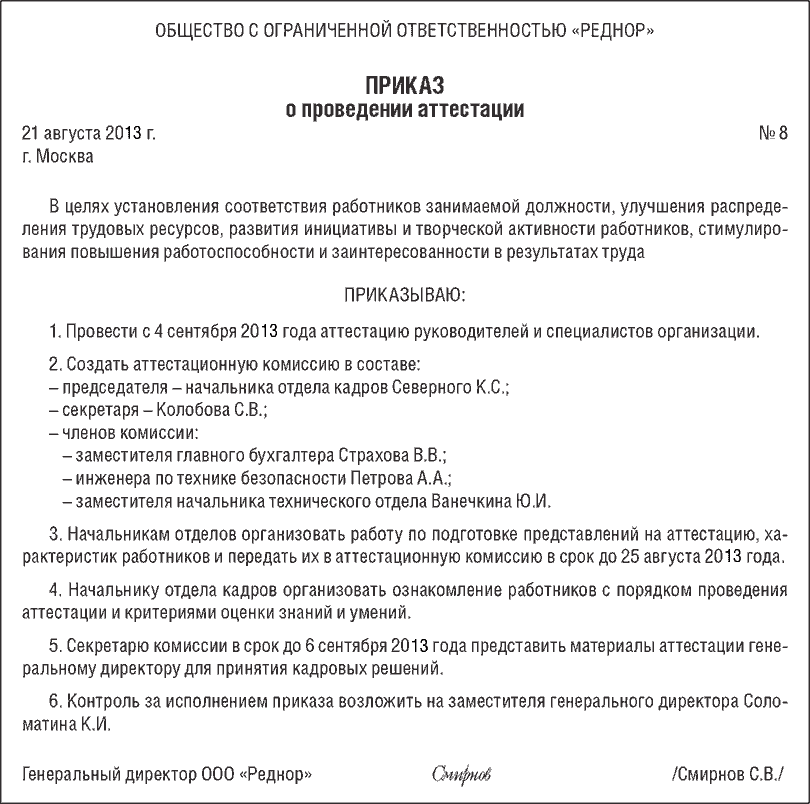 ОБЩЕСТВО С ОГРАНИЧЕННОЙ ОТВЕТСТВЕННОСТЬЮ «РЕДНОР»

ПРИКАЗ
о проведении аттестации

21 августа 2013 г.
№ 8
г. Москва

В целях установления соответствия работников занимаемой должности, улучшения распределения трудовых ресурсов, развития инициативы и творческой активности работников, стимулирования повышения работоспособности и заинтересованности в результатах труда

ПРИКАЗЫВАЮ:

1. Провести с 4 сентября 2013 года аттестацию руководителей и специалистов организации.

2. Создать аттестационную комиссию в составе:
– председателя – начальника отдела кадров Северного К.С.;
– секретаря – Колобова С.В.;
– членов комиссии:
– заместителя главного бухгалтера Страхова В.В.;
– инженера по технике безопасности Петрова А.А.;
– заместителя начальника технического отдела Ванечкина Ю.И.

3. Начальникам отделов организовать работу по подготовке представлений на аттестацию, характеристик работников и передать их в аттестационную комиссию в срок до 25 августа 2013 года.

4. Начальнику отдела кадров организовать ознакомление работников с порядком проведения аттестации и критериями оценки знаний и умений.

5. Секретарю комиссии в срок до 6 сентября 2013 года представить материалы аттестации генеральному директору для принятия кадровых решений.

6. Контроль за исполнением приказа возложить на заместителя генерального директора Соломатина К.И.

Генеральный директор ООО «Реднор» Смирнов /Смирнов С.В./